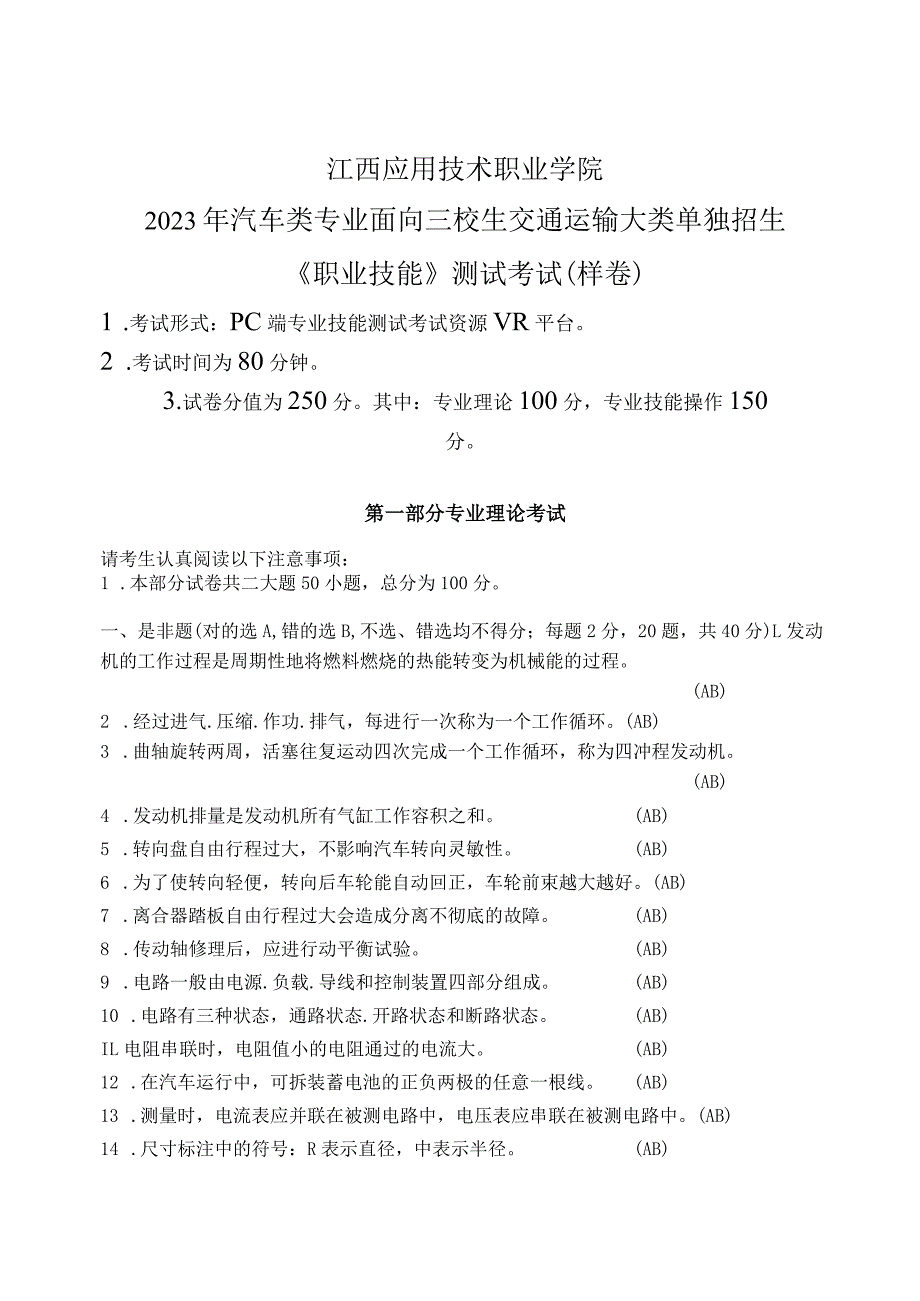 江西应用技术职业学院

2023年汽车类专业面向三校生交通运输大类单独招生

《职业技能》测试考试(样卷)

1 .考试形式：PC端专业技能测试考试资源VR平台。

2 .考试时间为80分钟。

3.试卷分值为250分。其中：专业理论100分，专业技能操作150分。

第一部分专业理论考试

请考生认真阅读以下注意事项：
1 .本部分试卷共二大题50小题，总分为100分。

一、是非题(对的选A,错的选B,不选、错选均不得分；每题2分，20题，共40分)L发动机的工作过程是周期性地将燃料燃烧的热能转变为机械能的过程。 (AB)

2 .经过进气.压缩.作功.排气，每进行一次称为一个工作循环。(AB)

3 .曲轴旋转两周，活塞往复运动四次完成一个工作循环，称为四冲程发动机。 (AB)

4 .发动机排量是发动机所有气缸工作容积之和。 (AB)

5 .转向盘自由行程过大，不影响汽车转向灵敏性。 (AB)

6 .为了使转向轻便，转向后车轮能自动回正，车轮前束越大越好。(AB)

7 .离合器踏板自由行程过大会造成分离不彻底的故障。 (AB)

8 .传动轴修理后，应进行动平衡试验。 (AB)

9 .电路一般由电源.负载.导线和控制装置四部分组成。 (AB)

10 .电路有三种状态，通路状态.开路状态和断路状态。 (AB)

IL电阻串联时，电阻值小的电阻通过的电流大。 (AB)

12 .在汽车运行中，可拆装蓄电池的正负两极的任意一根线。 (AB)

13 .测量时，电流表应并联在被测电路中，电压表应串联在被测电路中。(AB)

14 .尺寸标注中的符号：R表示直径，中表示半径。 (AB)